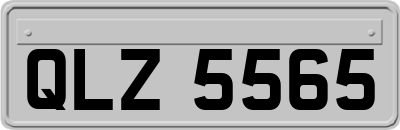 QLZ 5565